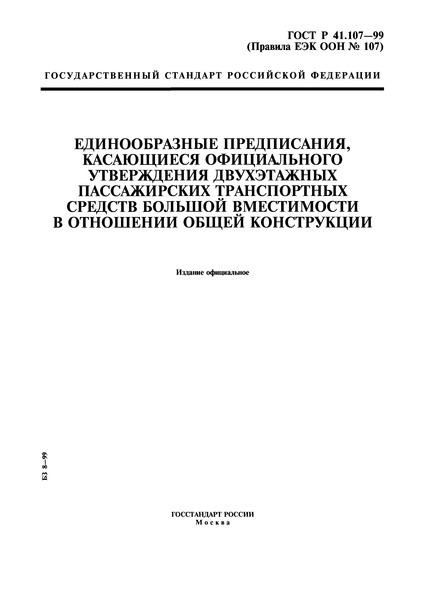 ГОСТ Р 41.107—99
(Правила ЕЭК ООН № 107)

ГОСУДАРСТВЕННЫЙ СТАНДАРТ РОССИЙСКОЙ ФЕДЕРАЦИИ

ЕДИНООБРАЗНЫЕ ПРЕДПИСАНИЯ, КАСАЮЩИЕСЯ ОФИЦИАЛЬНОГО УТВЕРЖДЕНИЯ ДВУХЭТАЖНЫХ ПАССАЖИРСКИХ ТРАНСПОРТНЫХ СРЕДСТВ БОЛЬШОЙ ВМЕСТИМОСТИ В ОТНОШЕНИИ ОБЩЕЙ КОНСТРУКЦИИ

Издание официальное

БЗ 8—99

ГОССТАНДАРТ РОССИИ
Москва